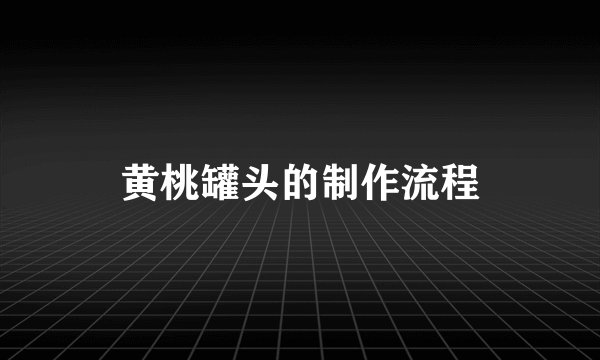 黄桃罐头的制作流程